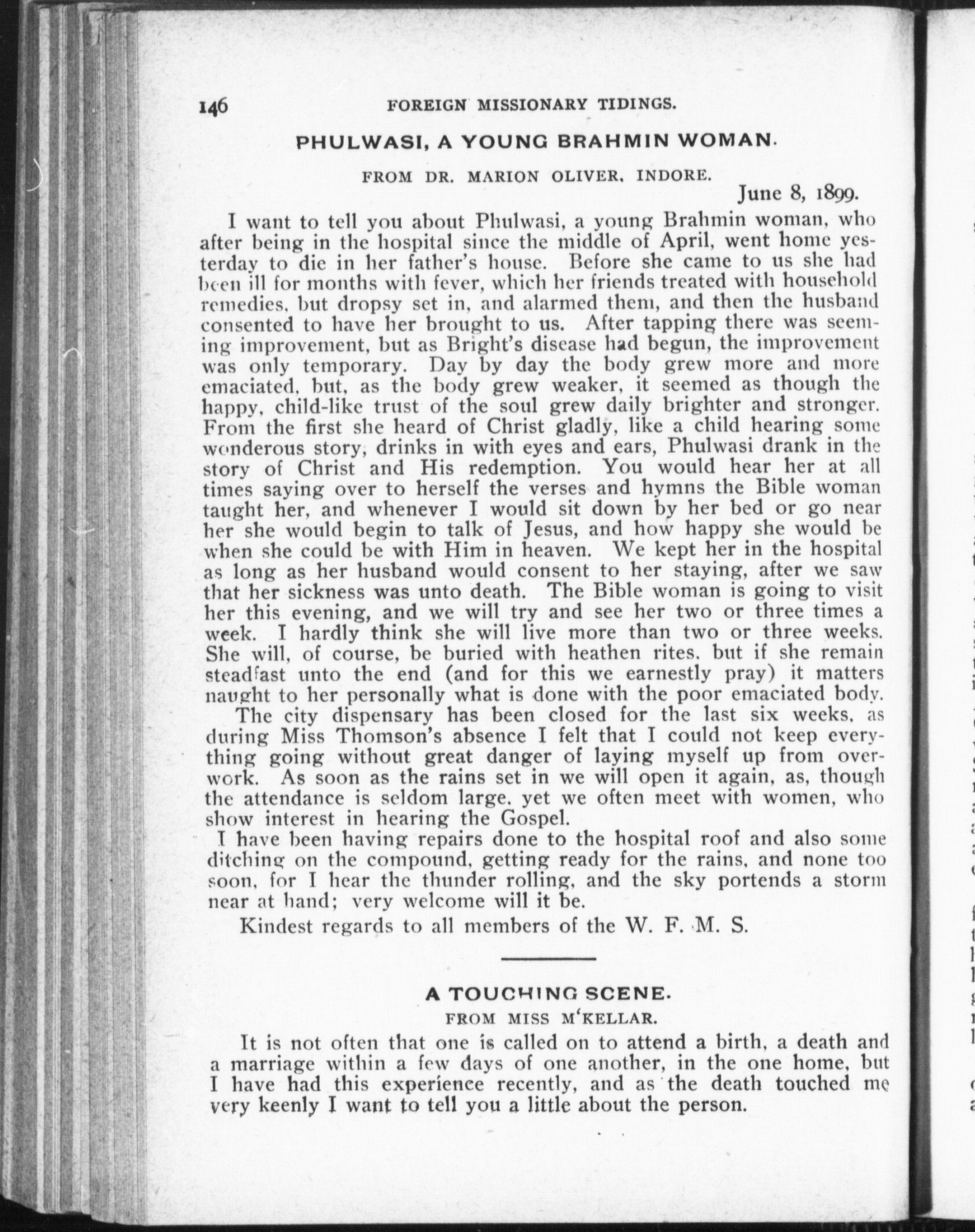 146 FOREIGN MISSIONARY TIDINGS.

PHULWASI, A YOUNG BRAHMIN WOMAN.

FROM DR. MARION OLIVER, INDORE.

June 8, 1899.

I want to tell you about Phulwasi, a young Brahmin woman, who after being in the hospital since the middle of April, went home yesterday to die in her father's house. Before she came to us she had been ill for months with fever, which her friends treated with household remedies, but dropsy set in, and alarmed them, and then the husband consented to have her brought to us. After tapping there was seeming improvement, but as Bright's disease had begun, the improvement was only temporary. Day by day the body grew more and more emaciated, but, as the body grew weaker, it seemed as though the happy, child-like trust of the soul grew daily brighter and stronger. From the first she heard of Christ gladly, like a child hearing some wonderous story, drinks in with eyes and ears, Phulwasi drank in the story of Christ and His redemption. You would hear her at all times saying over to herself the verses and hymns the Bible woman taught her, and whenever I would sit down by her bed or go near her she would begin to talk of Jesus, and how happy she would be when she could be with Him in heaven. We kept her in the hospital as long as her husband would consent to her staying, after we saw that her sickness was unto death. The Bible woman is going to visit her this evening, and we will try and see her two or three times a week. I hardly think she will live more than two or three weeks. She will, of course, be buried with heathen rites, but if she remain steadfast unto the end (and for this we earnestly pray) it matters naught to her personally what is done with the poor emaciated body.

The city dispensary has been closed for the last six weeks, as during Miss Thomson's absence I felt that I could not keep everything going without great danger of laying myself up from overwork. As soon as the rains set in we will open it again, as, though the attendance is seldom large, yet we often meet with women, who show interest in hearing the Gospel.

I have been having repairs done to the hospital roof and also some ditching on the compound, getting ready for the rains, and none too soon, for I hear the thunder rolling, and the sky portends a storm near at hand; very welcome will it be.

Kindest regards to all members of the W. F. M. S.

A TOUCHING SCENE.

FROM MISS M'KELLAR.

It is not often that one is called on to attend a birth, a death and a marriage within a few days of one another, in the one home, but I have had this experience recently, and as the death touched me very keenly I want to tell you a little about the person.